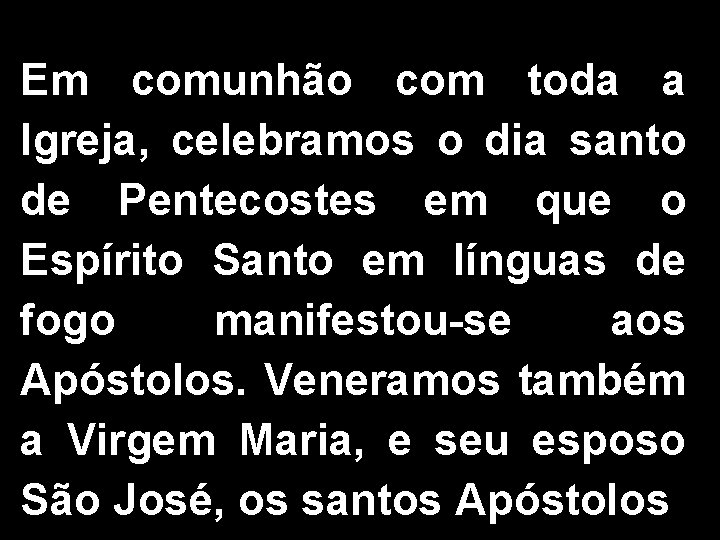 Em comunhão com toda a Igreja, celebramos o dia santo de Pentecostes em que o Espírito Santo em línguas de fogo manifestou-se aos Apóstolos. Veneramos também a Virgem Maria, e seu esposo São José, os santos Apóstolos